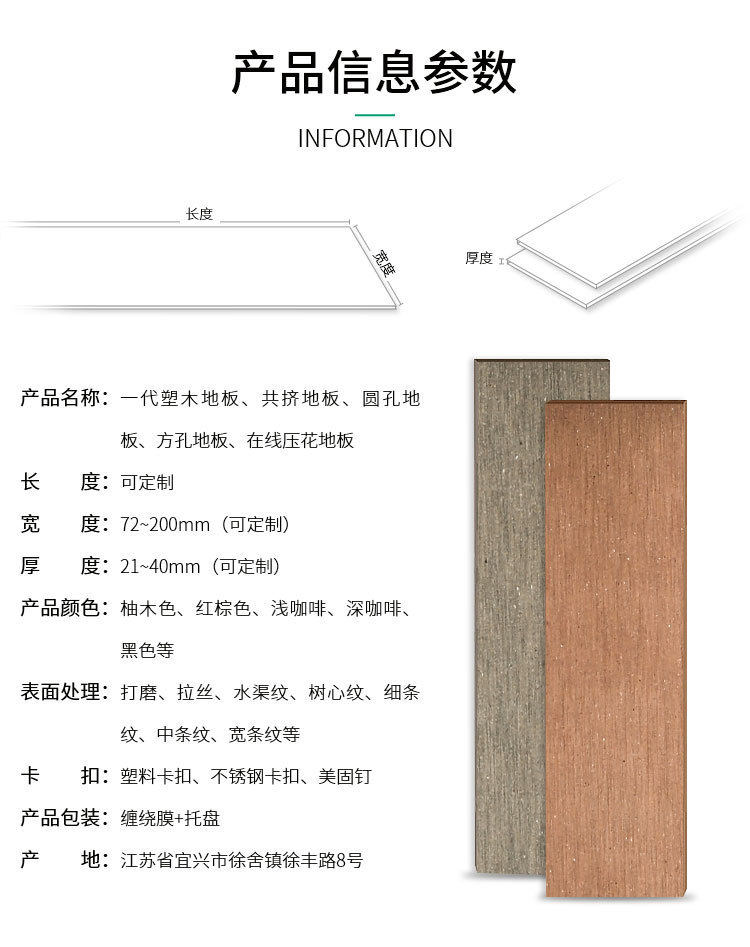 产品信息参数

INFORMATION

长度

宽度

厚度

产品名称：一代塑木地板、共挤地板、圆孔地板、方孔地板、在线压花地板

长　　度：可定制

宽　　度：72~200mm（可定制）

厚　　度：21~40mm（可定制）

产品颜色：柚木色、红棕色、浅咖啡、深咖啡、黑色等

表面处理：打磨、拉丝、水渠纹、树心纹、细条纹、中条纹、宽条纹等

卡　　扣：塑料卡扣、不锈钢卡扣、美固钉

产品包装：缠绕膜+托盘

产　　地：江苏省宜兴市徐舍镇徐丰路8号